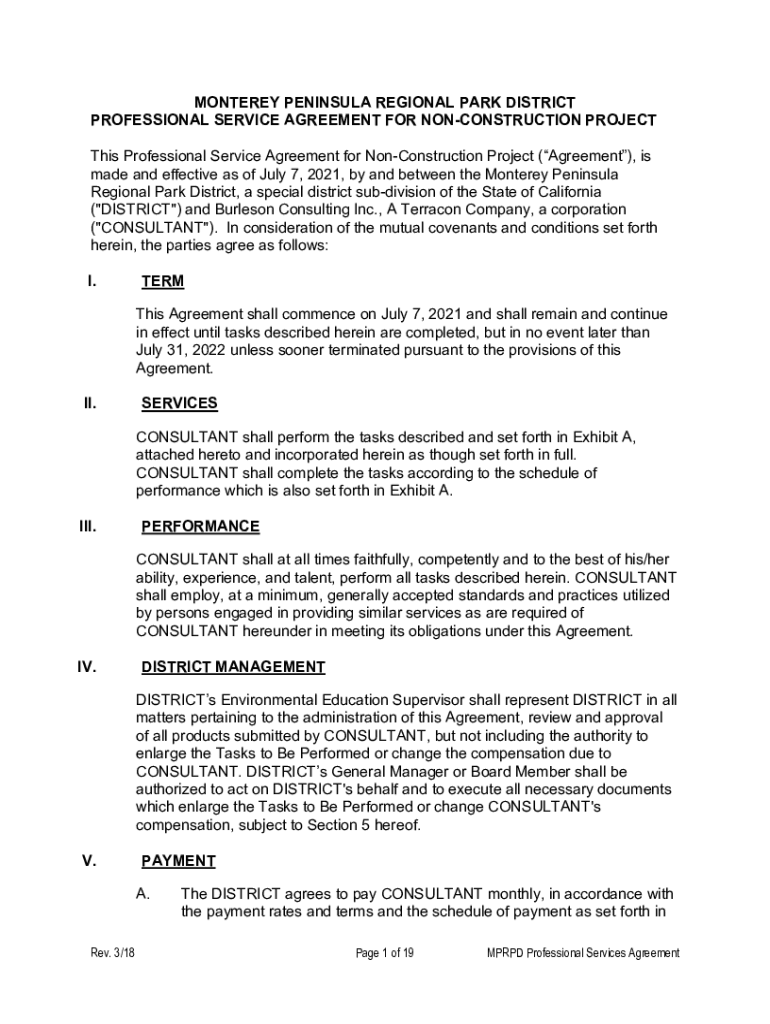 MONTEREY PENINSULA REGIONAL PARK DISTRICT
PROFESSIONAL SERVICE AGREEMENT FOR NON-CONSTRUCTION PROJECT

This Professional Service Agreement for Non-Construction Project (“Agreement”), is made and effective as of July 7, 2021, by and between the Monterey Peninsula Regional Park District, a special district sub-division of the State of California ("DISTRICT") and Burleson Consulting Inc., A Terracon Company, a corporation ("CONSULTANT"). In consideration of the mutual covenants and conditions set forth herein, the parties agree as follows:

I. TERM

This Agreement shall commence on July 7, 2021 and shall remain and continue in effect until tasks described herein are completed, but in no event later than July 31, 2022 unless sooner terminated pursuant to the provisions of this Agreement.

II. SERVICES

CONSULTANT shall perform the tasks described and set forth in Exhibit A, attached hereto and incorporated herein as though set forth in full. CONSULTANT shall complete the tasks according to the schedule of performance which is also set forth in Exhibit A.

III. PERFORMANCE

CONSULTANT shall at all times faithfully, competently and to the best of his/her ability, experience, and talent, perform all tasks described herein. CONSULTANT shall employ, at a minimum, generally accepted standards and practices utilized by persons engaged in providing similar services as are required of CONSULTANT hereunder in meeting its obligations under this Agreement.

IV. DISTRICT MANAGEMENT

DISTRICT’s Environmental Education Supervisor shall represent DISTRICT in all matters pertaining to the administration of this Agreement, review and approval of all products submitted by CONSULTANT, but not including the authority to enlarge the Tasks to Be Performed or change the compensation due to CONSULTANT. DISTRICT’s General Manager or Board Member shall be authorized to act on DISTRICT's behalf and to execute all necessary documents which enlarge the Tasks to Be Performed or change CONSULTANT's compensation, subject to Section 5 hereof.

V. PAYMENT

A. The DISTRICT agrees to pay CONSULTANT monthly, in accordance with the payment rates and terms and the schedule of payment as set forth in

Rev. 3/18 Page 1 of 19 MPRPD Professional Services Agreement